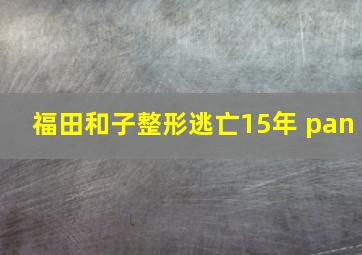 福田和子整形逃亡15年 pan